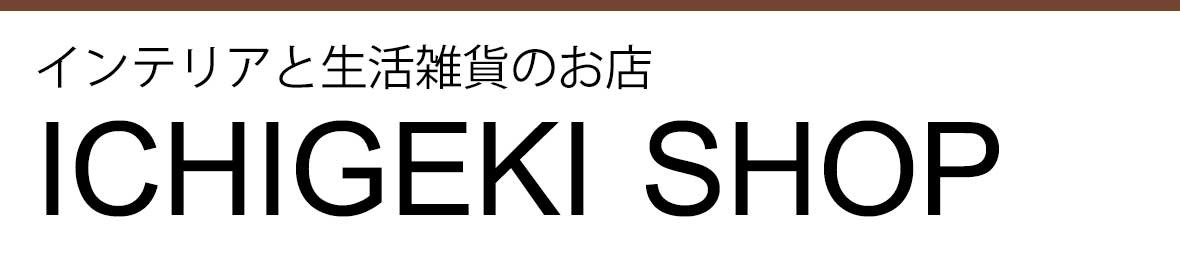 インテリアと生活雑貨のお店
ICHIGEKI SHOP